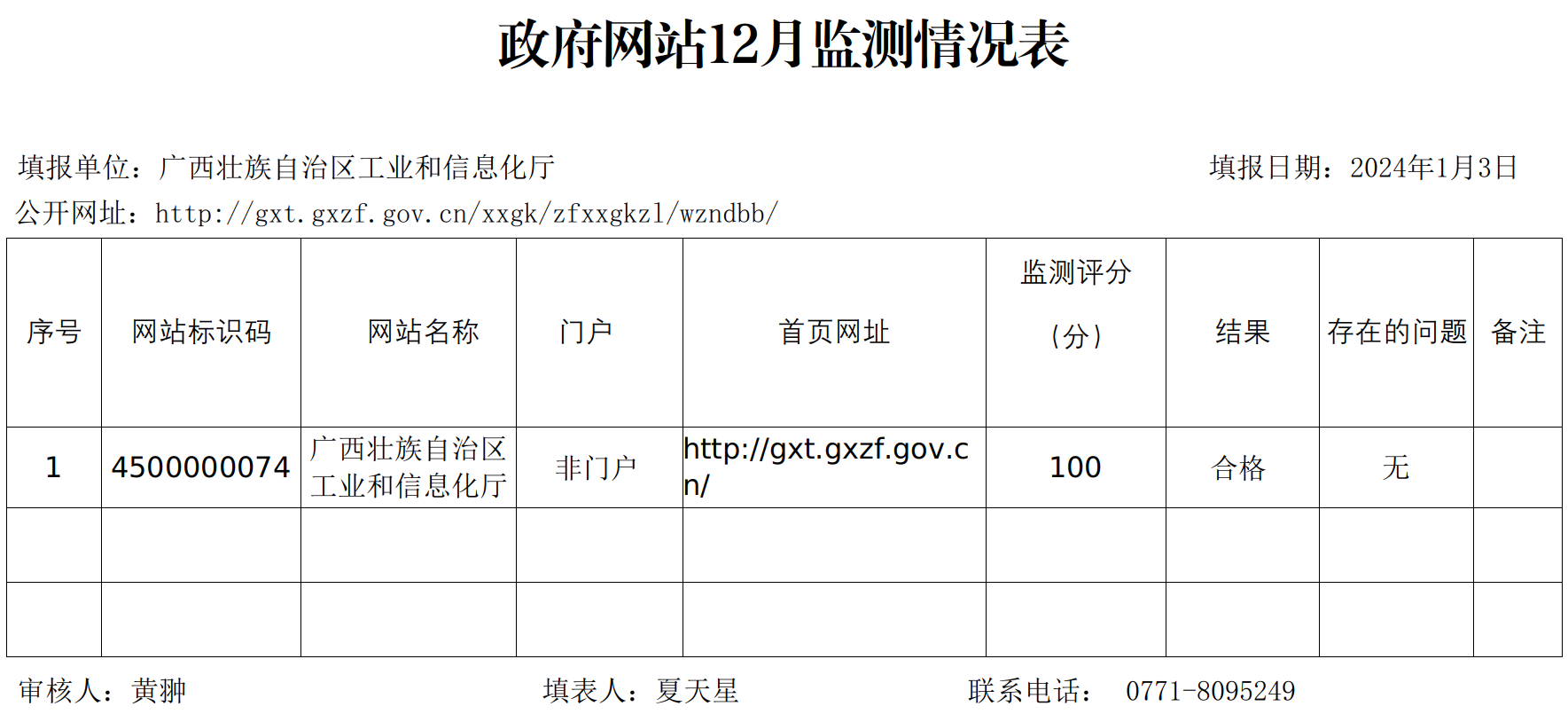 政府网站12月监测情况表

填报单位：广西壮族自治区工业和信息化厅 填报日期：2024年1月3日

公开网址：http://gxt.gxzf.gov.cn/xxgk/zfxxgkzl/wzndbb/

| 序号 | 网站标识码 | 网站名称 | 门户 | 首页网址 | 监测评分（分） | 结果 | 存在的问题 | 备注 |
|---|---|---|---|---|---|---|---|---|
| 1 | 4500000074 | 广西壮族自治区工业和信息化厅 | 非门户 | http://gxt.gxzf.gov.cn/ | 100 | 合格 | 无 | |
| | | | | | | | | |
| | | | | | | | | |

审核人：黄翀 填表人：夏天星 联系电话： 0771-8095249